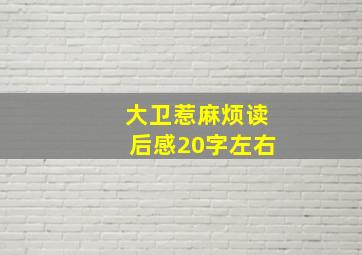 大卫惹麻烦读后感20字左右